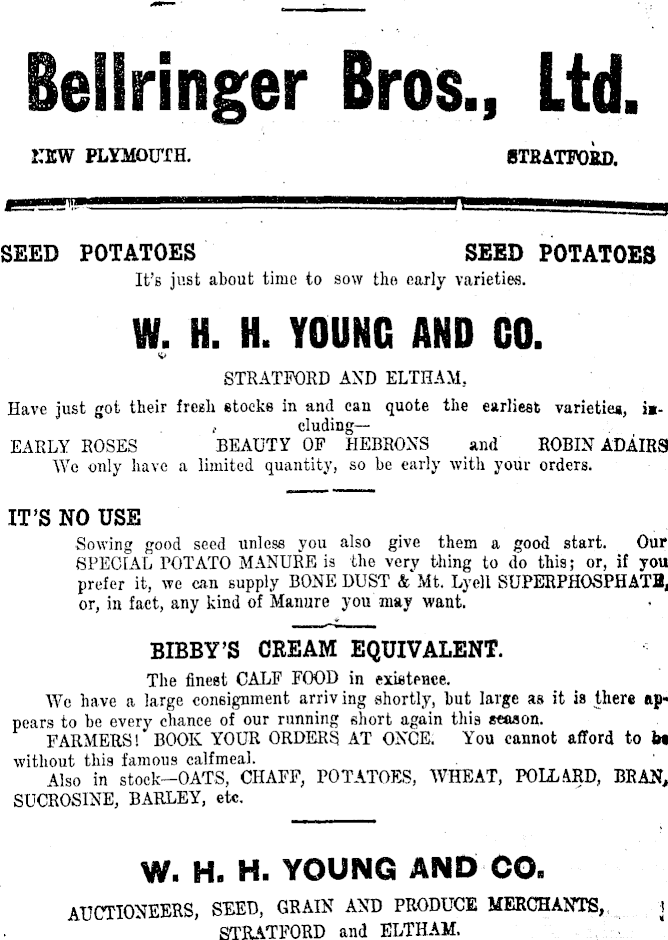 Bellringer Bros., Ltd.

NEW PLYMOUTH. STRATFORD.

SEED POTATOES SEED POTATOES

It's just about time to sow the early varieties.

W. H. H. YOUNG AND CO.

STRATFORD AND ELTHAM,

Have just got their fresh stocks in and can quote the earliest varieties, including—

EARLY ROSES BEAUTY OF HEBRONS and ROBIN ADAIRS

We only have a limited quantity, so be early with your orders.

IT'S NO USE

Sowing good seed unless you also give them a good start. Our SPECIAL POTATO MANURE is the very thing to do this; or, if you prefer it, we can supply BONE DUST & Mt. Lyell SUPERPHOSPHATE, or, in fact, any kind of Manure you may want.

BIBBY'S CREAM EQUIVALENT.

The finest CALF FOOD in existence.

We have a large consignment arriving shortly, but large as it is there appears to be every chance of our running short again this season.

FARMERS! BOOK YOUR ORDERS AT ONCE. You cannot afford to be without this famous calfmeal.

Also in stock—OATS, CHAFF, POTATOES, WHEAT, POLLARD, BRAN, SUCROSINE, BARLEY, etc.

W. H. H. YOUNG AND CO.

AUCTIONEERS, SEED, GRAIN AND PRODUCE MERCHANTS, STRATFORD and ELTHAM.